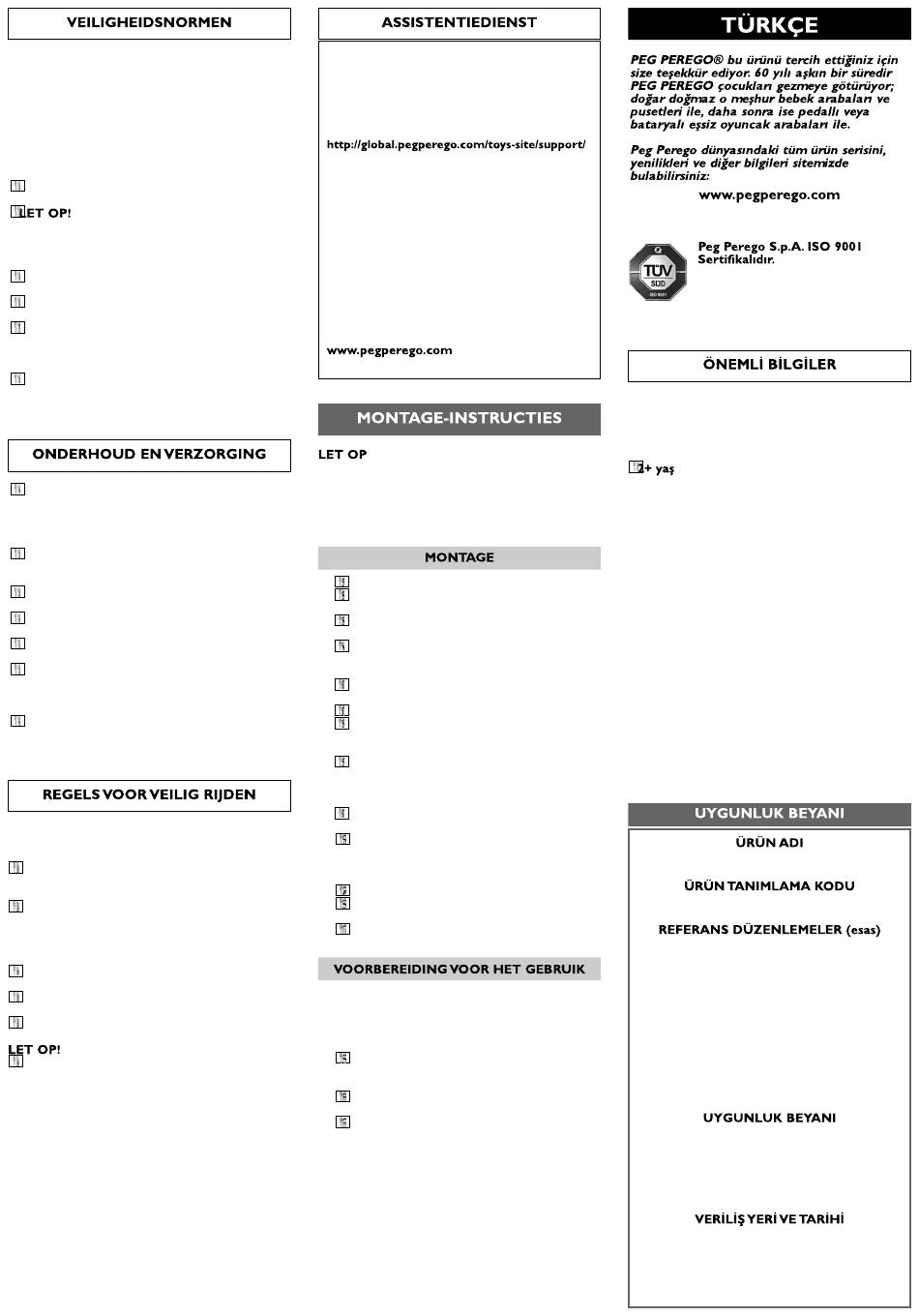 VEILIGHEIDSNORMEN

LET OP!

ONDERHOUD EN VERZORGING

REGELS VOOR VEILIG RIJDEN

LET OP!

ASSISTENTIEDIENST

http://global.pegperego.com/toys-site/support/

www.pegperego.com

MONTAGE-INSTRUCTIES

LET OP

MONTAGE

VOORBEREIDING VOOR HET GEBRUIK

TÜRKÇE

PEG PEREGO® bu ürünü tercih ettiğiniz için size teşekkür ediyor. 60 yılı aşkın bir süredir PEG PEREGO çocukları gezmeye götürüyor; doğar doğmaz o meşhur bebek arabaları ve pusetleri ile, daha sonra ise pedallı veya bataryalı eşsiz oyuncak arabaları ile.

Peg Perego dünyasındaki tüm ürün serisini, yenilikleri ve diğer bilgileri sitemizde bulabilirsiniz:

www.pegperego.com

TÜV SÜD ISO 9001

Peg Perego S.p.A. ISO 9001 Sertifikalıdır.

ÖNEMLİ BİLGİLER

2+ yaş

UYGUNLUK BEYANI

ÜRÜN ADI

ÜRÜN TANIMLAMA KODU

REFERANS DÜZENLEMELER (esas)

UYGUNLUK BEYANI

VERİLİŞ YERİ VE TARİHİ